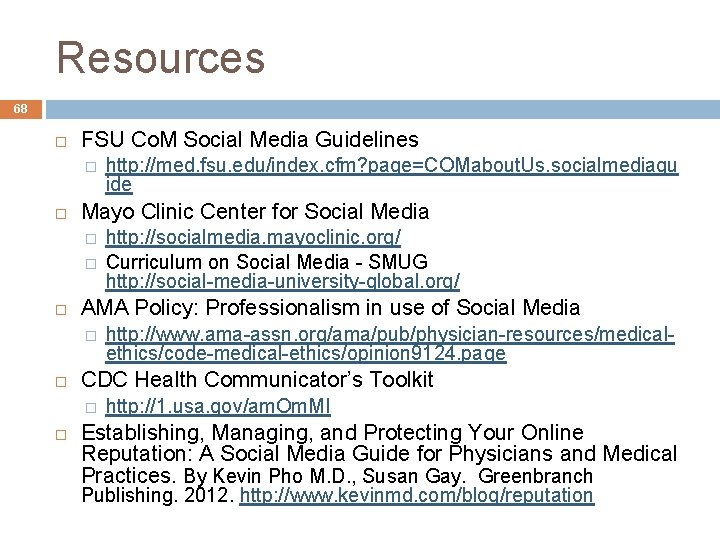 Resources

68

FSU CoM Social Media Guidelines

http://med.fsu.edu/index.cfm?page=COMaboutUs.socialmediaguide

Mayo Clinic Center for Social Media

http://socialmedia.mayoclinic.org/

Curriculum on Social Media - SMUG http://social-media-university-global.org/

AMA Policy: Professionalism in use of Social Media

http://www.ama-assn.org/ama/pub/physician-resources/medical-ethics/code-medical-ethics/opinion9124.page

CDC Health Communicator's Toolkit

http://1.usa.gov/amOmMI

Establishing, Managing, and Protecting Your Online Reputation: A Social Media Guide for Physicians and Medical Practices. By Kevin Pho M.D., Susan Gay. Greenbranch Publishing. 2012. http://www.kevinmd.com/blog/reputation